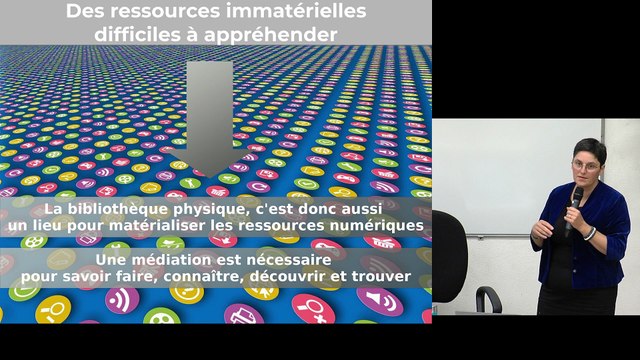 Des ressources immatérielles difficiles à appréhender

La bibliothèque physique, c'est donc aussi un lieu pour matérialiser les ressources numériques

Une médiation est nécessaire pour savoir faire, connaître, découvrir et trouver